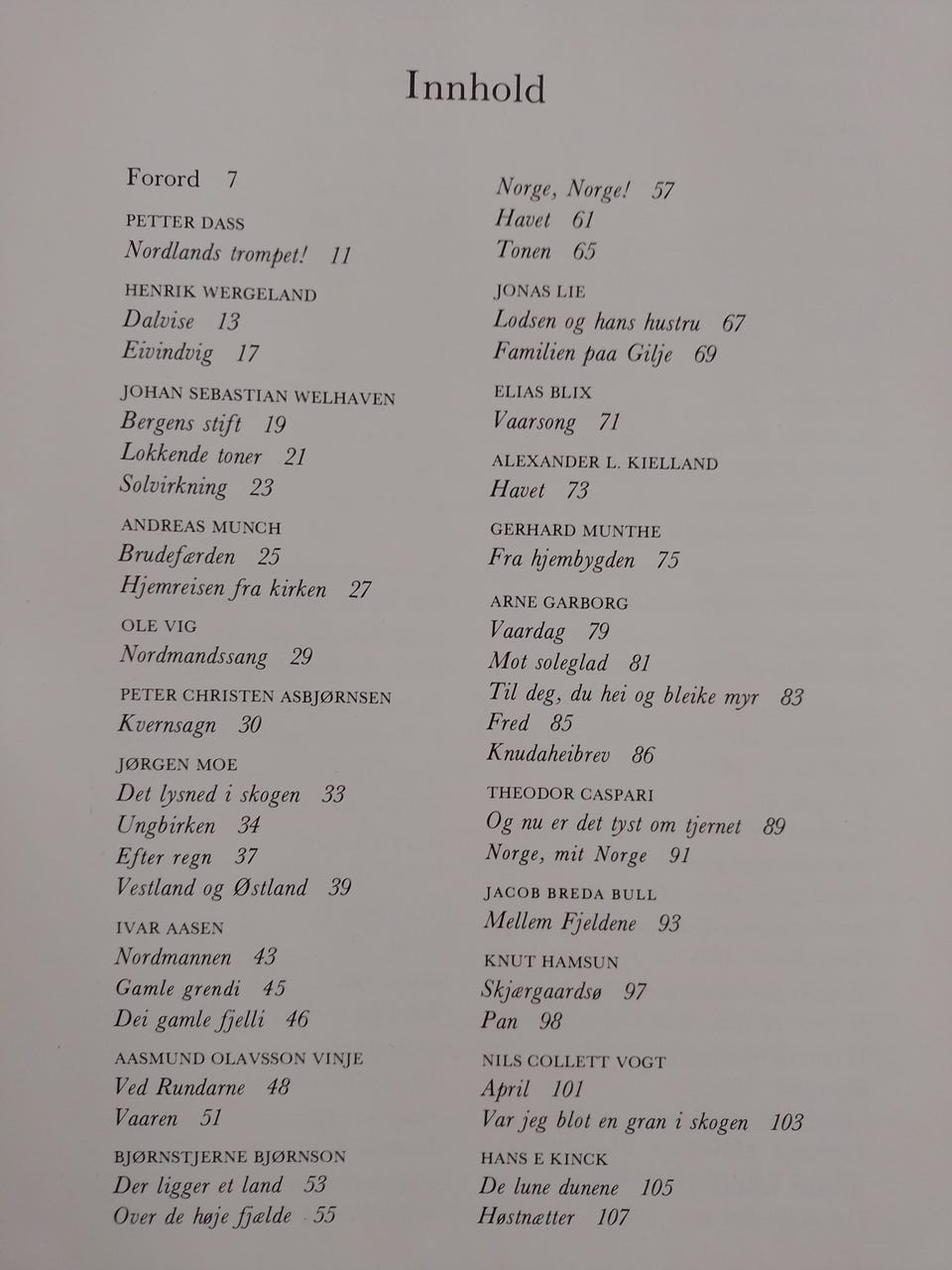 Innhold

Forord 7

PETTER DASS
Nordlands trompet! 11

HENRIK WERGELAND
Dalvise 13
Eivindvig 17

JOHAN SEBASTIAN WELHAVEN
Bergens stift 19
Lokkende toner 21
Solvirkning 23

ANDREAS MUNCH
Brudefærden 25
Hjemreisen fra kirken 27

OLE VIG
Nordmandssang 29

PETER CHRISTEN ASBJØRNSEN
Kvernsagn 30

JØRGEN MOE
Det lysned i skogen 33
Ungbirken 34
Efter regn 37
Vestland og Østland 39

IVAR AASEN
Nordmannen 43
Gamle grendi 45
Dei gamle fjelli 46

AASMUND OLAVSSON VINJE
Ved Rundarne 48
Vaaren 51

BJØRNSTJERNE BJØRNSON
Der ligger et land 53
Over de høje fjælde 55

Norge, Norge! 57
Havet 61
Tonen 65

JONAS LIE
Lodsen og hans hustru 67
Familien paa Gilje 69

ELIAS BLIX
Vaarsong 71

ALEXANDER L. KIELLAND
Havet 73

GERHARD MUNTHE
Fra hjembygden 75

ARNE GARBORG
Vaardag 79
Mot soleglad 81
Til deg, du hei og bleike myr 83
Fred 85
Knudaheibrev 86

THEODOR CASPARI
Og nu er det tyst om tjernet 89
Norge, mit Norge 91

JACOB BREDA BULL
Mellem Fjeldene 93

KNUT HAMSUN
Skjærgaardsø 97
Pan 98

NILS COLLETT VOGT
April 101
Var jeg blot en gran i skogen 103

HANS E KINCK
De lune dunene 105
Høstnætter 107